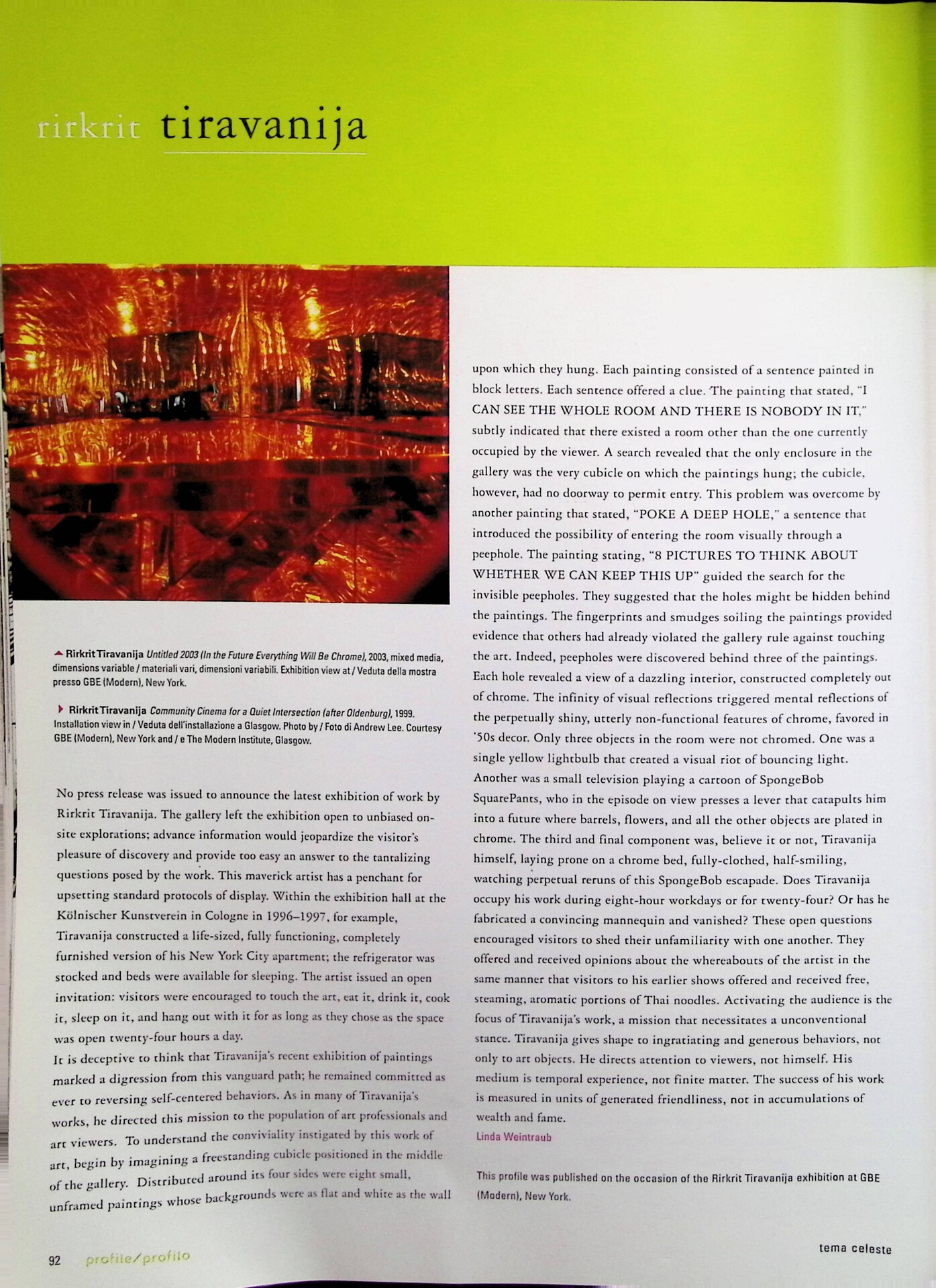 rirkrit tiravanija

Rirkrit Tiravanija Untitled 2003 (In the Future Everything Will Be Chrome), 2003, mixed media, dimensions variable / materiali vari, dimensioni variabili. Exhibition view at / Veduta della mostra presso GBE (Modern), New York.

Rirkrit Tiravanija Community Cinema for a Quiet Intersection (after Oldenburg), 1999. Installation view in / Veduta dell'installazione a Glasgow. Photo by / Foto di Andrew Lee. Courtesy GBE (Modern), New York and / e The Modern Institute, Glasgow.

No press release was issued to announce the latest exhibition of work by Rirkrit Tiravanija. The gallery left the exhibition open to unbiased on-site explorations; advance information would jeopardize the visitor's pleasure of discovery and provide too easy an answer to the tantalizing questions posed by the work. This maverick artist has a penchant for upsetting standard protocols of display. Within the exhibition hall at the Kölnischer Kunstverein in Cologne in 1996–1997, for example, Tiravanija constructed a life-sized, fully functioning, completely furnished version of his New York City apartment; the refrigerator was stocked and beds were available for sleeping. The artist issued an open invitation: visitors were encouraged to touch the art, eat it, drink it, cook it, sleep on it, and hang out with it for as long as they chose as the space was open twenty-four hours a day.

It is deceptive to think that Tiravanija's recent exhibition of paintings marked a digression from this vanguard path; he remained committed as ever to reversing self-centered behaviors. As in many of Tiravanija's works, he directed this mission to the population of art professionals and art viewers. To understand the conviviality instigated by this work of art, begin by imagining a freestanding cubicle positioned in the middle of the gallery. Distributed around its four sides were eight small, unframed paintings whose backgrounds were as flat and white as the wall upon which they hung. Each painting consisted of a sentence painted in block letters. Each sentence offered a clue. The painting that stated, "I CAN SEE THE WHOLE ROOM AND THERE IS NOBODY IN IT," subtly indicated that there existed a room other than the one currently occupied by the viewer. A search revealed that the only enclosure in the gallery was the very cubicle on which the paintings hung; the cubicle, however, had no doorway to permit entry. This problem was overcome by another painting that stated, "POKE A DEEP HOLE," a sentence that introduced the possibility of entering the room visually through a peephole. The painting stating, "8 PICTURES TO THINK ABOUT WHETHER WE CAN KEEP THIS UP" guided the search for the invisible peepholes. They suggested that the holes might be hidden behind the paintings. The fingerprints and smudges soiling the paintings provided evidence that others had already violated the gallery rule against touching the art. Indeed, peepholes were discovered behind three of the paintings. Each hole revealed a view of a dazzling interior, constructed completely out of chrome. The infinity of visual reflections triggered mental reflections of the perpetually shiny, utterly non-functional features of chrome, favored in '50s decor. Only three objects in the room were not chromed. One was a single yellow lightbulb that created a visual riot of bouncing light. Another was a small television playing a cartoon of SpongeBob SquarePants, who in the episode on view presses a lever that catapults him into a future where barrels, flowers, and all the other objects are plated in chrome. The third and final component was, believe it or not, Tiravanija himself, laying prone on a chrome bed, fully-clothed, half-smiling, watching perpetual reruns of this SpongeBob escapade. Does Tiravanija occupy his work during eight-hour workdays or for twenty-four? Or has he fabricated a convincing mannequin and vanished? These open questions encouraged visitors to shed their unfamiliarity with one another. They offered and received opinions about the whereabouts of the artist in the same manner that visitors to his earlier shows offered and received free, steaming, aromatic portions of Thai noodles. Activating the audience is the focus of Tiravanija's work, a mission that necessitates a unconventional stance. Tiravanija gives shape to ingratiating and generous behaviors, not only to art objects. He directs attention to viewers, not himself. His medium is temporal experience, not finite matter. The success of his work is measured in units of generated friendliness, not in accumulations of wealth and fame.
Linda Weintraub

This profile was published on the occasion of the Rirkrit Tiravanija exhibition at GBE (Modern), New York.

92 profile/profilo

tema celeste